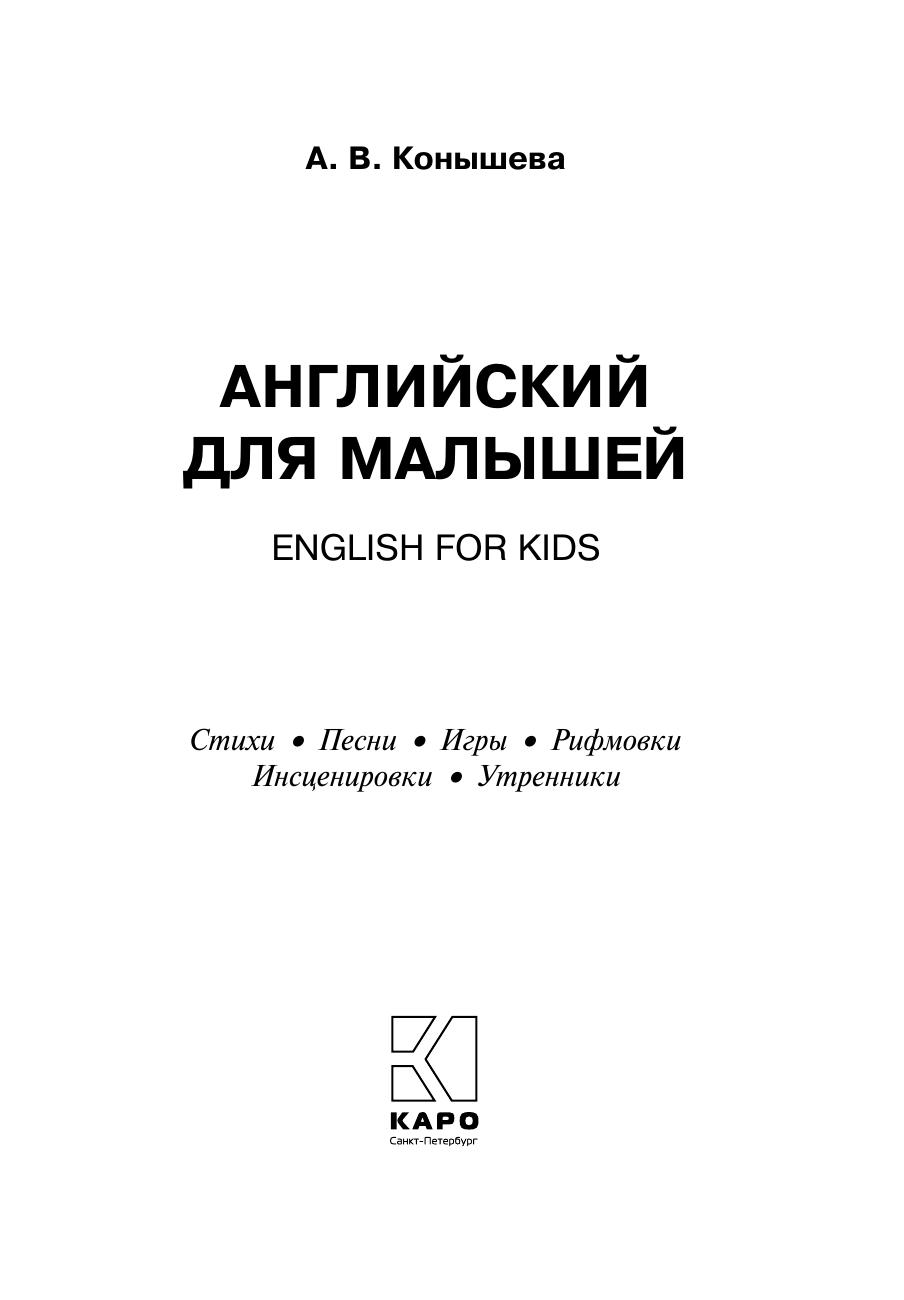 А. В. Конышева

АНГЛИЙСКИЙ ДЛЯ МАЛЫШЕЙ

ENGLISH FOR KIDS

Стихи • Песни • Игры • Рифмовки
Инсценировки • Утренники

КАРО
Санкт-Петербург